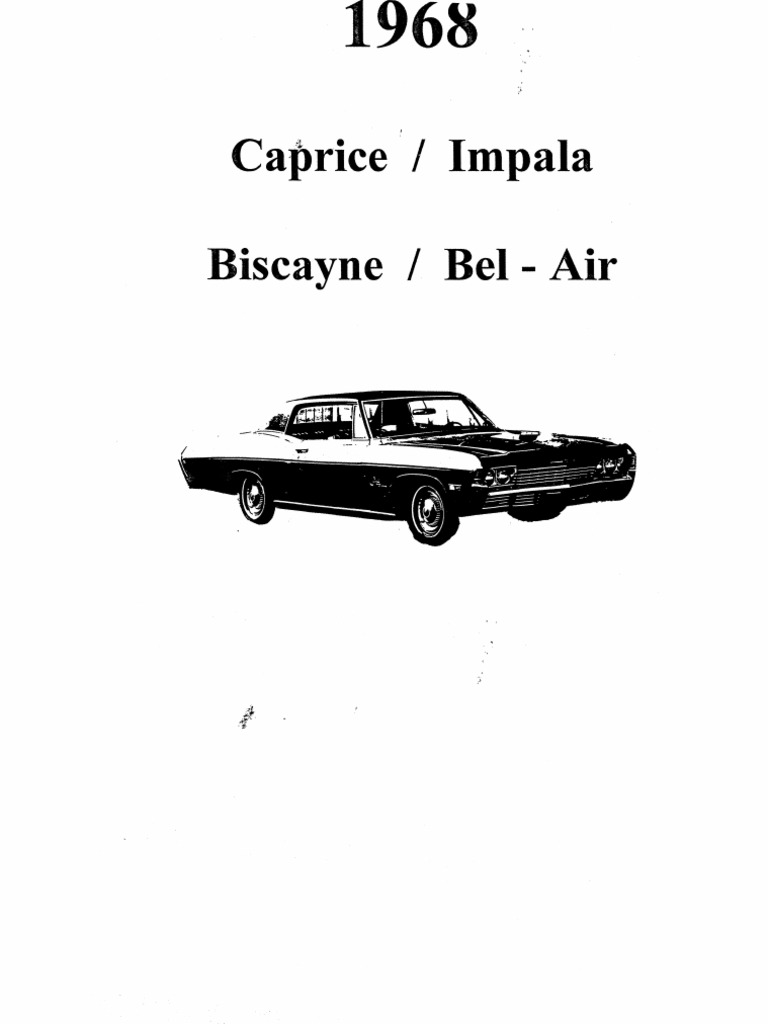 1968

Caprice / Impala

Biscayne / Bel - Air